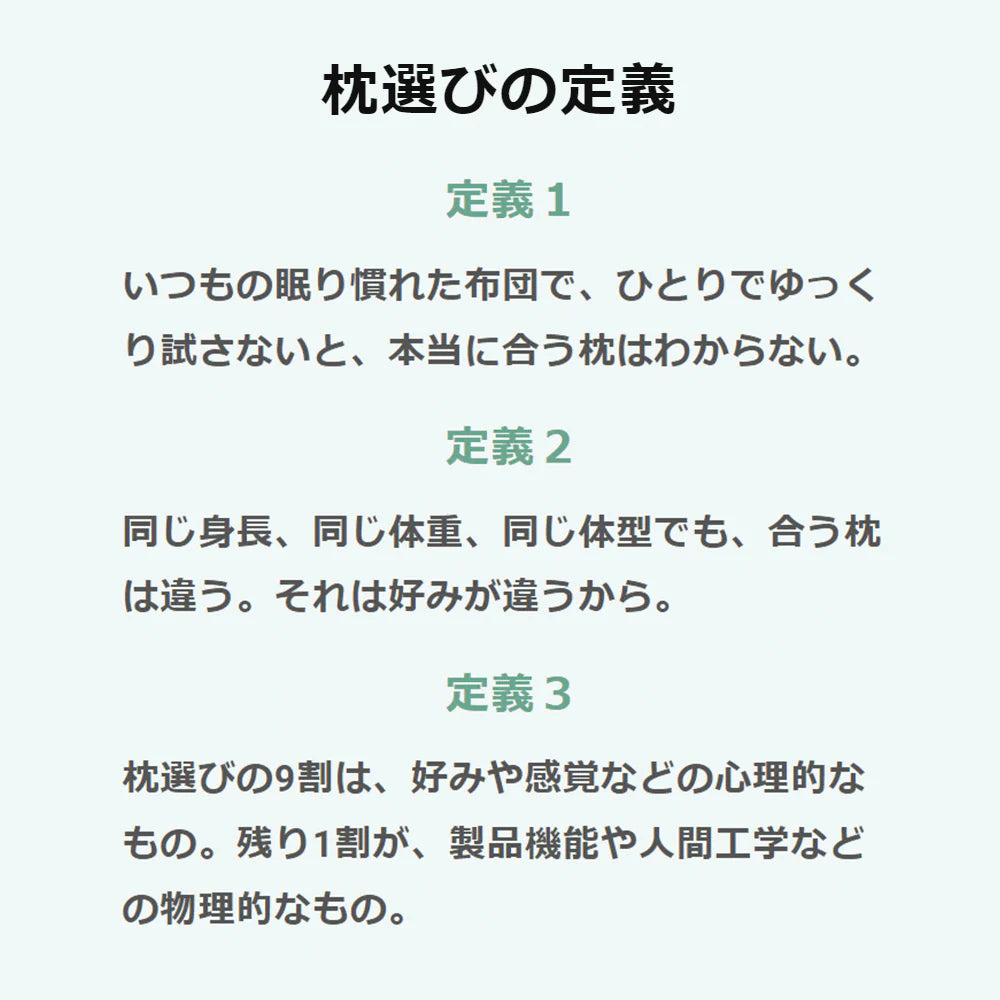 枕選びの定義

定義 1

いつもの眠り慣れた布団で、ひとりでゆっくり試さないと、本当に合う枕はわからない。

定義 2

同じ身長、同じ体重、同じ体型でも、合う枕は違う。それは好みが違うから。

定義 3

枕選びの9割は、好みや感覚などの心理的なもの。残り1割が、製品機能や人間工学などの物理的なもの。